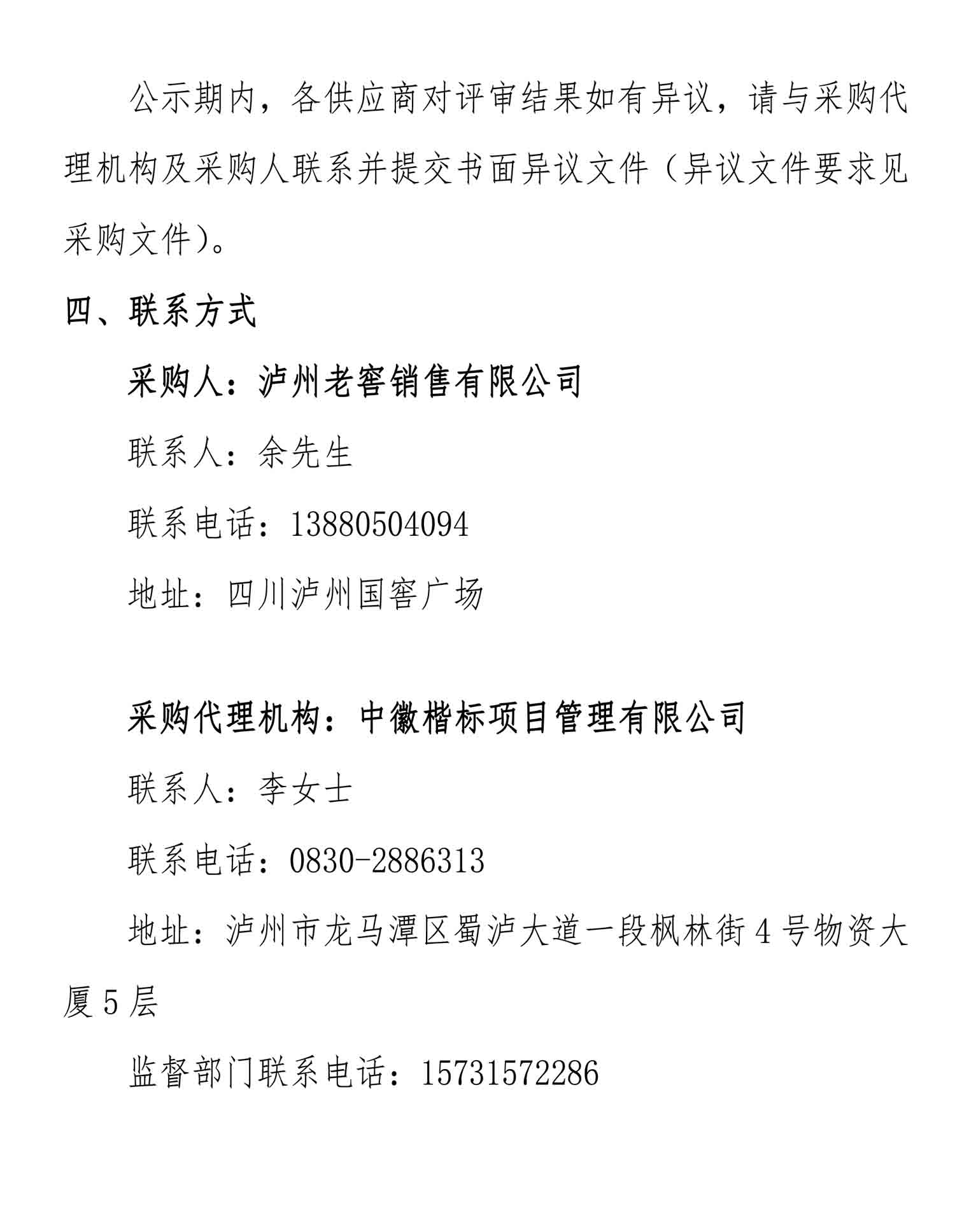 公示期内，各供应商对评审结果如有异议，请与采购代理机构及采购人联系并提交书面异议文件（异议文件要求见采购文件）。

四、联系方式

采购人：泸州老窖销售有限公司

联系人：余先生

联系电话：13880504094

地址：四川泸州国窖广场

采购代理机构：中徽楷标项目管理有限公司

联系人：李女士

联系电话：0830-2886313

地址：泸州市龙马潭区蜀泸大道一段枫林街4号物资大厦5层

监督部门联系电话：15731572286